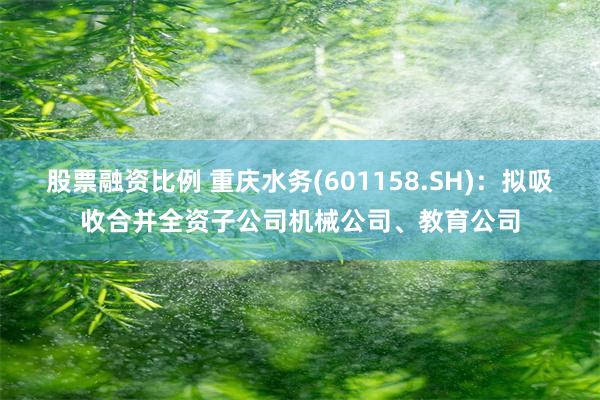 股票融资比例 重庆水务(601158.SH)：拟吸收合并全资子公司机械公司、教育公司